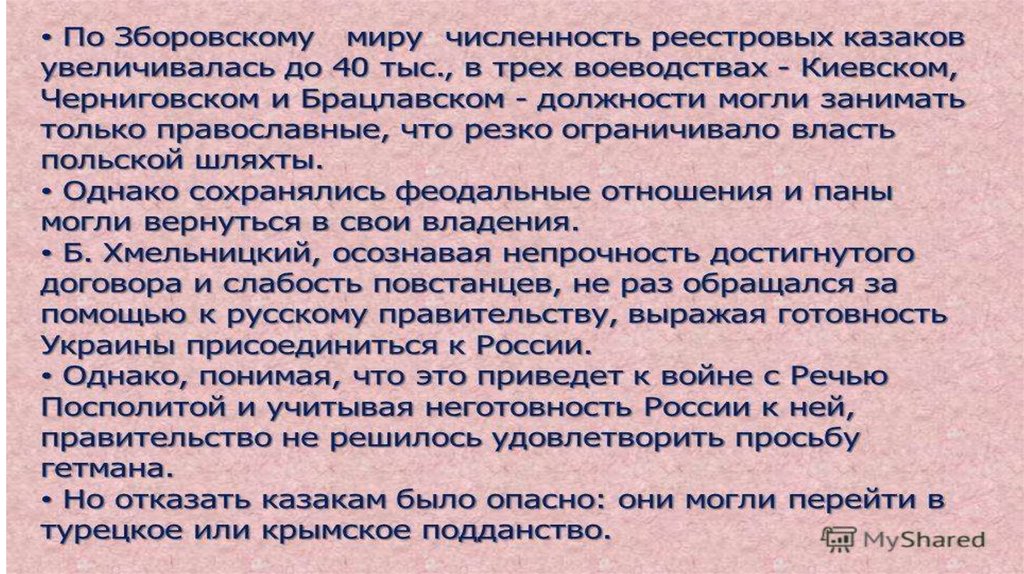 • По Зборовскому миру численность реестровых казаков увеличивалась до 40 тыс., в трех воеводствах - Киевском, Черниговском и Брацлавском - должности могли занимать только православные, что резко ограничивало власть польской шляхты.

• Однако сохранялись феодальные отношения и паны могли вернуться в свои владения.

• Б. Хмельницкий, осознавая непрочность достигнутого договора и слабость повстанцев, не раз обращался за помощью к русскому правительству, выражая готовность Украины присоединиться к России.

• Однако, понимая, что это приведет к войне с Речью Посполитой и учитывая неготовность России к ней, правительство не решилось удовлетворить просьбу гетмана.

• Но отказать казакам было опасно: они могли перейти в турецкое или крымское подданство.

MyShared